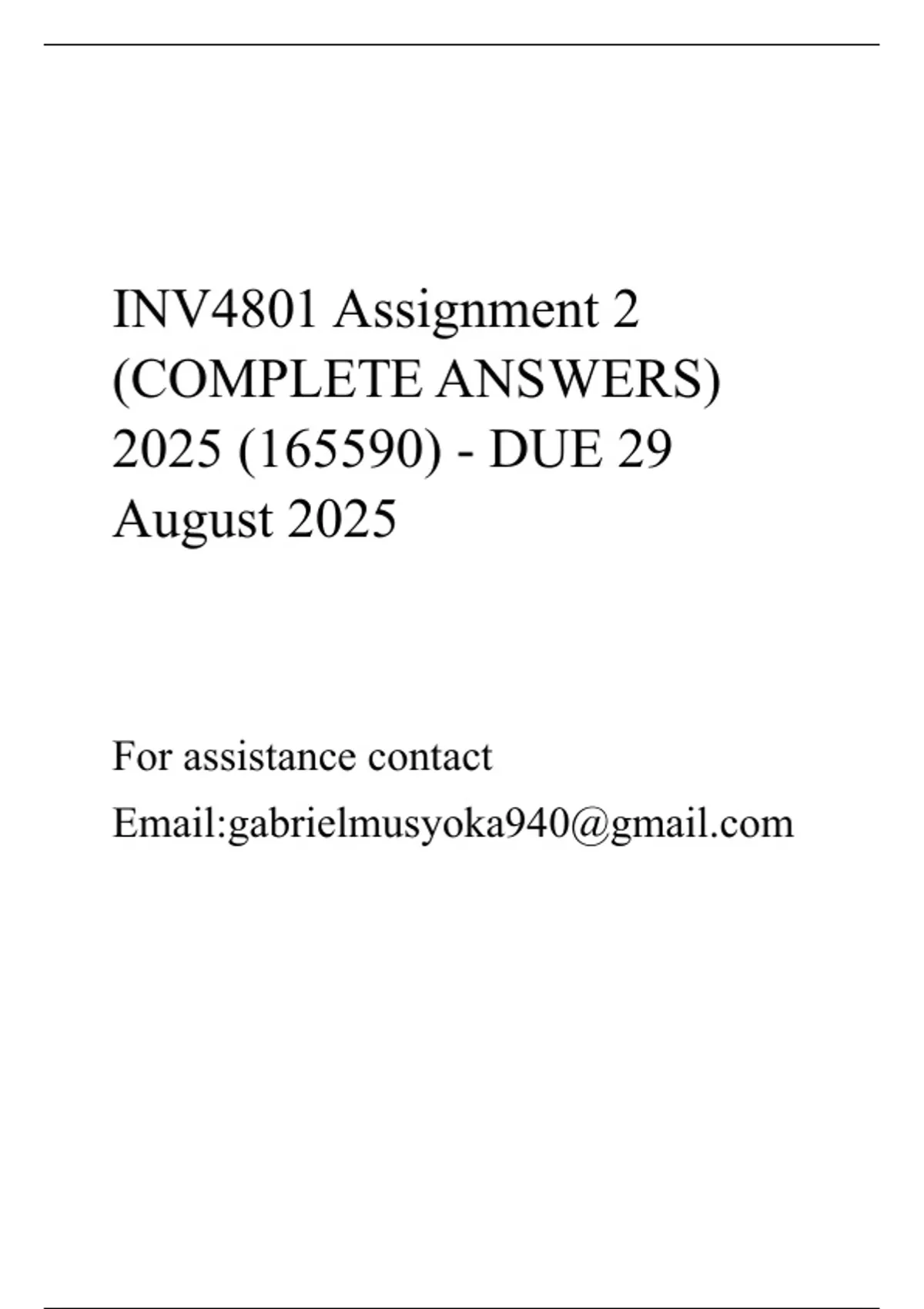 INV4801 Assignment 2 (COMPLETE ANSWERS) 2025 (165590) - DUE 29 August 2025

For assistance contact

Email:gabrielmusyoka940@gmail.com